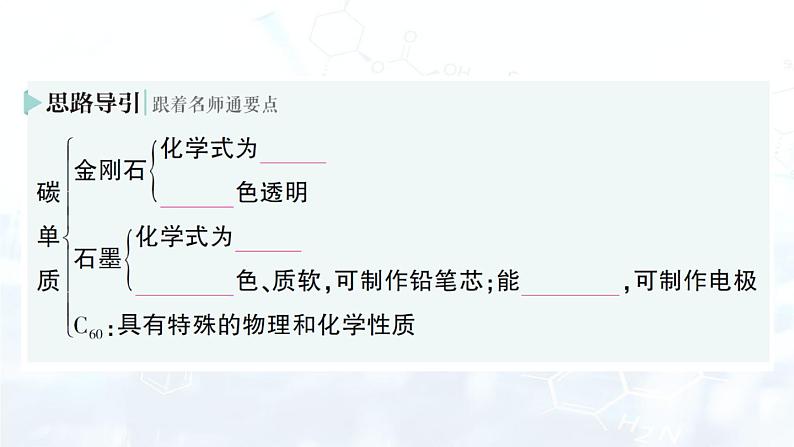 思路导引 跟着名师通要点

碳单质

金刚石
化学式为______
______色透明

石墨
化学式为______
______色、质软，可制作铅笔芯；能______，可制作电极

$C_{60}$：具有特殊的物理和化学性质